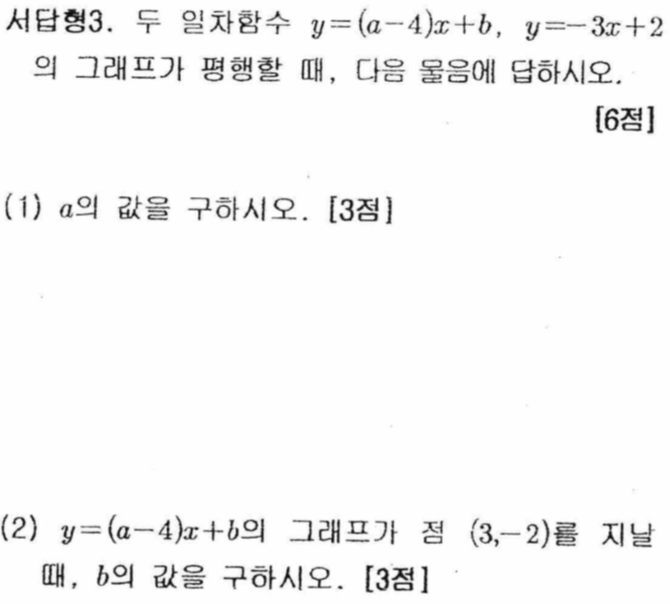 서답형3. 두 일차함수 $y=(a-4)x+b$, $y=-3x+2$의 그래프가 평행할 때, 다음 물음에 답하시오.

[6점]

(1) $a$의 값을 구하시오. [3점]

(2) $y=(a-4)x+b$의 그래프가 점 $(3,-2)$를 지날 때, $b$의 값을 구하시오. [3점]